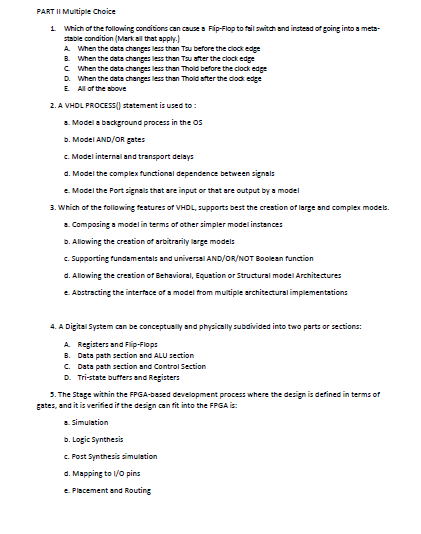 PART II Multiple Choice

1. Which of the following conditions can cause a Flip-Flop to fail switch and instead of going into a meta-stable condition (Mark all that apply.)
A. When the data changes less than Tsu before the clock edge
B. When the data changes less than Tsu after the clock edge
C. When the data changes less than Thold before the clock edge
D. When the data changes less than Thold after the clock edge
E. All of the above

2. A VHDL PROCESS() statement is used to :

a. Model a background process in the OS

b. Model AND/OR gates

c. Model internal and transport delays

d. Model the complex functional dependence between signals

e. Model the Port signals that are input or that are output by a model

3. Which of the following features of VHDL, supports best the creation of large and complex models.

a. Composing a model in terms of other simpler model instances

b. Allowing the creation of arbitrarily large models

c. Supporting fundamentals and universal AND/OR/NOT Boolean function

d. Allowing the creation of Behavioral, Equation or Structural model Architectures

e. Abstracting the interface of a model from multiple architectural implementations

4. A Digital System can be conceptually and physically subdivided into two parts or sections:

A. Registers and Flip-Flops
B. Data path section and ALU section
C. Data path section and Control Section
D. Tri-state buffers and Registers

5. The Stage within the FPGA-based development process where the design is defined in terms of gates, and it is verified if the design can fit into the FPGA is:

a. Simulation

b. Logic Synthesis

c. Post Synthesis simulation

d. Mapping to I/O pins

e. Placement and Routing